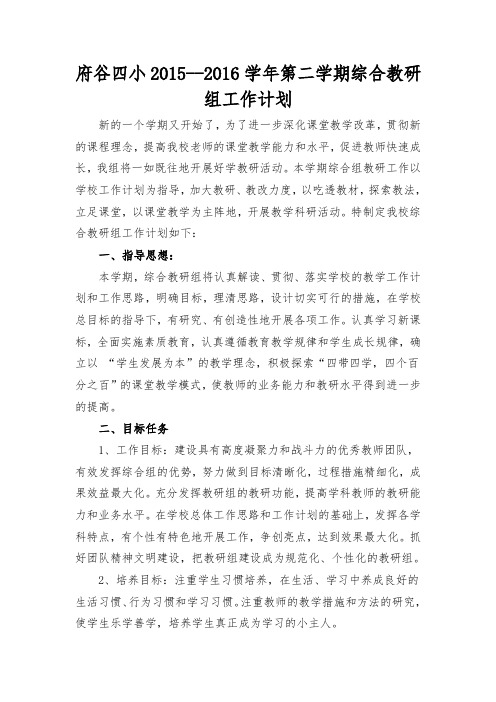 府谷四小 2015--2016 学年第二学期综合教研组工作计划

新的一个学期又开始了，为了进一步深化课堂教学改革，贯彻新的课程理念，提高我校老师的课堂教学能力和水平，促进教师快速成长，我组将一如既往地开展好学教研活动。本学期综合组教研工作以学校工作计划为指导，加大教研、教改力度，以吃透教材，探索教法，立足课堂，以课堂教学为主阵地，开展教学科研活动。特制定我校综合教研组工作计划如下：

一、指导思想：

本学期，综合教研组将认真解读、贯彻、落实学校的教学工作计划和工作思路，明确目标，理清思路，设计切实可行的措施，在学校总目标的指导下，有研究、有创造性地开展各项工作。认真学习新课标，全面实施素质教育，认真遵循教育教学规律和学生成长规律，确立以 “学生发展为本”的教学理念，积极探索“四带四学，四个百分之百”的课堂教学模式，使教师的业务能力和教研水平得到进一步的提高。

二、目标任务

1、工作目标：建设具有高度凝聚力和战斗力的优秀教师团队，有效发挥综合组的优势，努力做到目标清晰化，过程措施精细化，成果效益最大化。充分发挥教研组的教研功能，提高学科教师的教研能力和业务水平。在学校总体工作思路和工作计划的基础上，发挥各学科特点，有个性有特色地开展工作，争创亮点，达到效果最大化。抓好团队精神文明建设，把教研组建设成为规范化、个性化的教研组。

2、培养目标：注重学生习惯培养，在生活、学习中养成良好的生活习惯、行为习惯和学习习惯。注重教师的教学措施和方法的研究，使学生乐学善学，培养学生真正成为学习的小主人。